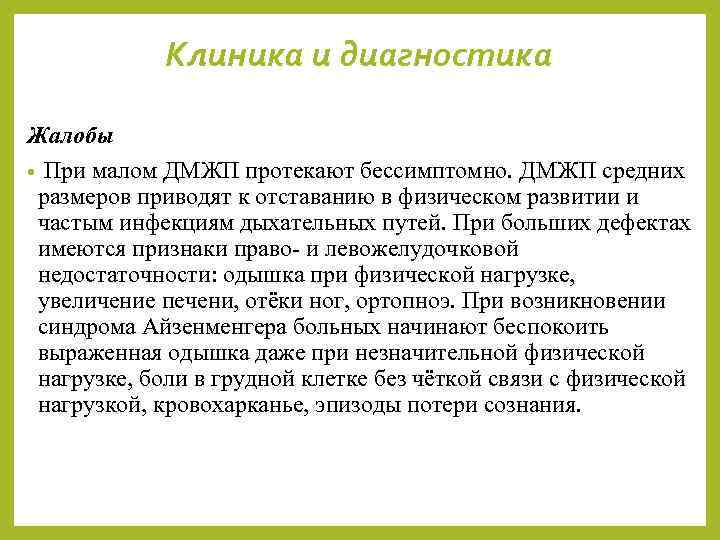 Клиника и диагностика

Жалобы

• При малом ДМЖП протекают бессимптомно. ДМЖП средних размеров приводят к отставанию в физическом развитии и частым инфекциям дыхательных путей. При больших дефектах имеются признаки право- и левожелудочковой недостаточности: одышка при физической нагрузке, увеличение печени, отёки ног, ортопноэ. При возникновении синдрома Айзенменгера больных начинают беспокоить выраженная одышка даже при незначительной физической нагрузке, боли в грудной клетке без чёткой связи с физической нагрузкой, кровохарканье, эпизоды потери сознания.